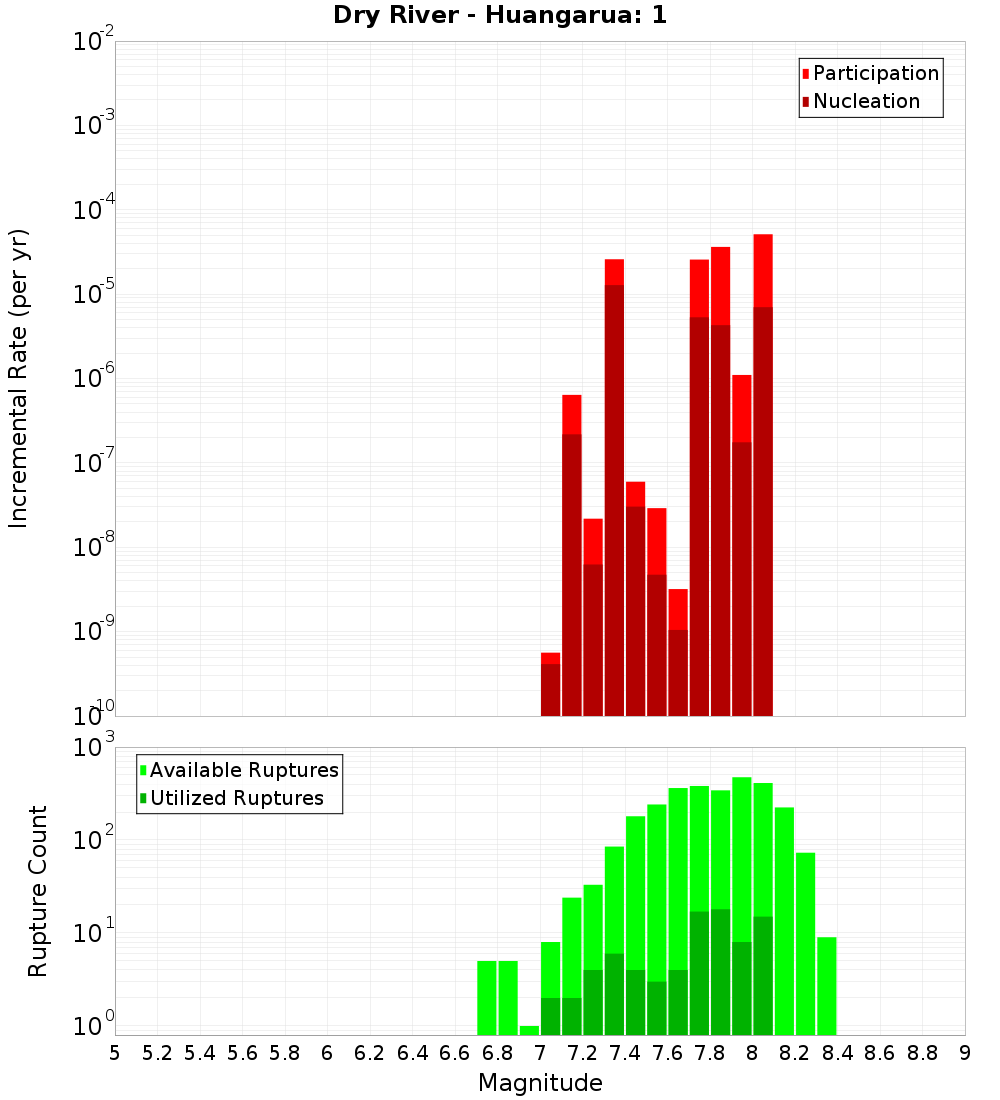 Dry River - Huangarua: 1

Participation
Nucleation

Incremental Rate (per yr)

$10^{-2}$
$10^{-3}$
$10^{-4}$
$10^{-5}$
$10^{-6}$
$10^{-7}$
$10^{-8}$
$10^{-9}$
$10^{-10}$

Available Ruptures
Utilized Ruptures

Rupture Count

$10^{3}$
$10^{2}$
$10^{1}$
$10^{0}$

5 5.2 5.4 5.6 5.8 6 6.2 6.4 6.6 6.8 7 7.2 7.4 7.6 7.8 8 8.2 8.4 8.6 8.8 9

Magnitude